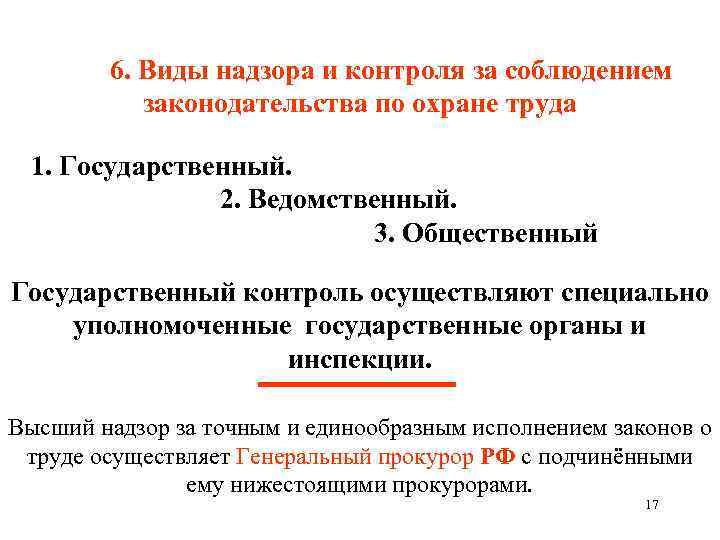 6. Виды надзора и контроля за соблюдением законодательства по охране труда

1. Государственный.

2. Ведомственный.

3. Общественный

Государственный контроль осуществляют специально уполномоченные государственные органы и инспекции.

Высший надзор за точным и единообразным исполнением законов о труде осуществляет Генеральный прокурор РФ с подчинёнными ему нижестоящими прокурорами.

17